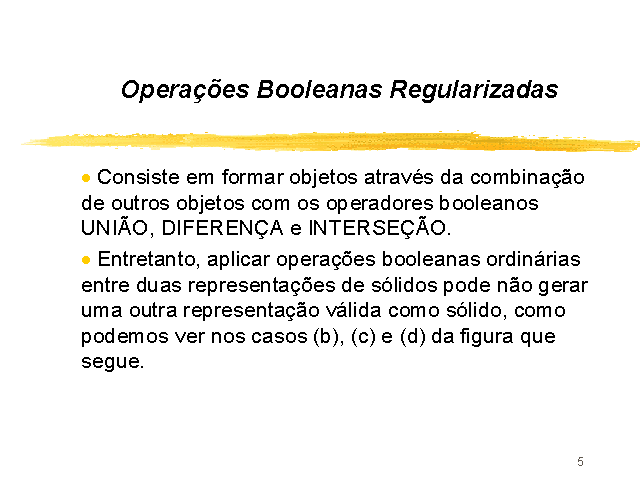 Operações Booleanas Regularizadas

• Consiste em formar objetos através da combinação de outros objetos com os operadores booleanos UNIÃO, DIFERENÇA e INTERSEÇÃO.

• Entretanto, aplicar operações booleanas ordinárias entre duas representações de sólidos pode não gerar uma outra representação válida como sólido, como podemos ver nos casos (b), (c) e (d) da figura que segue.

5